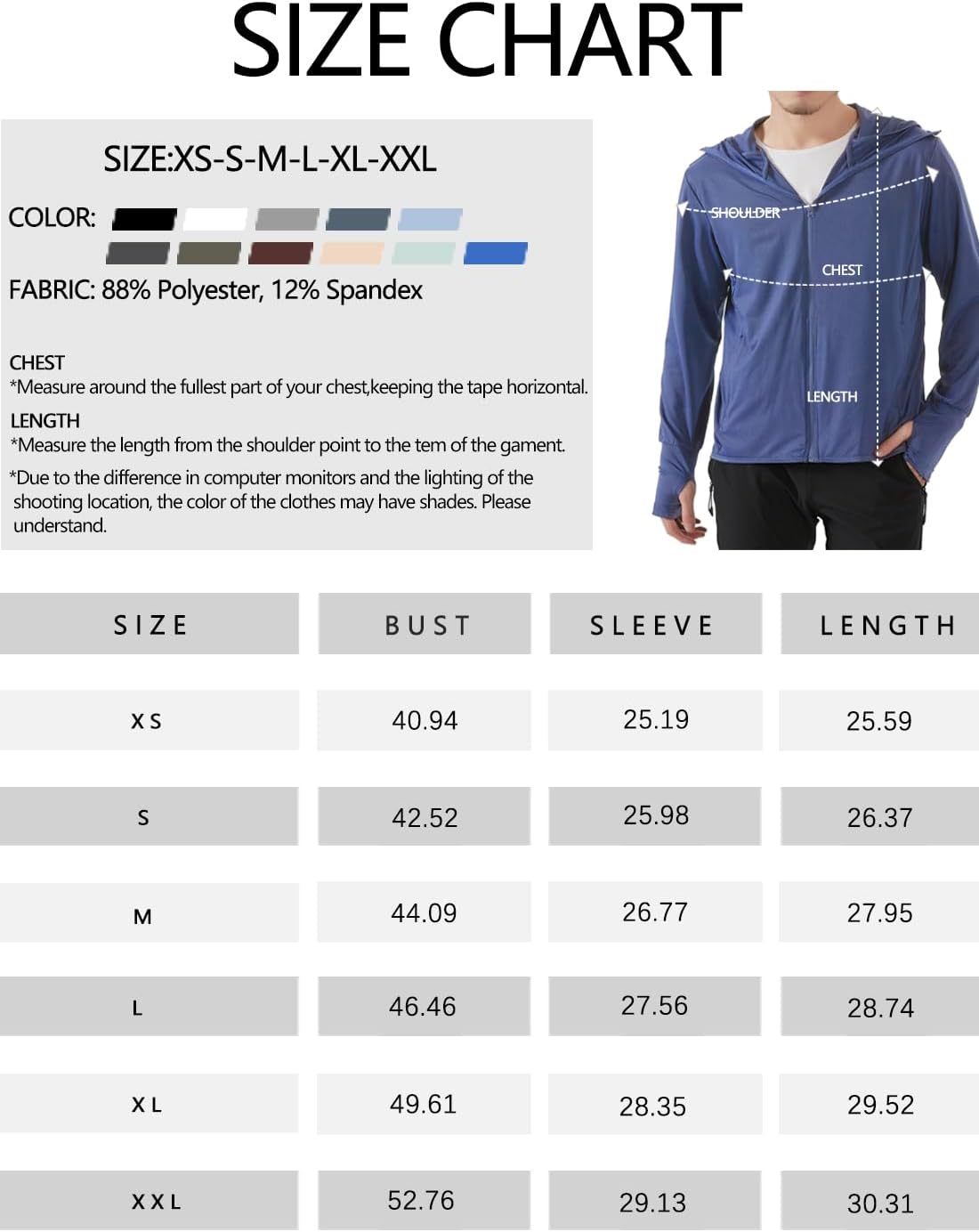 SIZE CHART

SIZE:XS-S-M-L-XL-XXL

COLOR:

FABRIC: 88% Polyester, 12% Spandex

CHEST
*Measure around the fullest part of your chest,keeping the tape horizontal.

LENGTH
*Measure the length from the shoulder point to the tem of the gament.

*Due to the difference in computer monitors and the lighting of the shooting location, the color of the clothes may have shades. Please understand.

SHOULDER

CHEST

LENGTH

| SIZE | BUST | SLEEVE | LENGTH |
|---|---|---|---|
| XS | 40.94 | 25.19 | 25.59 |
| S | 42.52 | 25.98 | 26.37 |
| M | 44.09 | 26.77 | 27.95 |
| L | 46.46 | 27.56 | 28.74 |
| XL | 49.61 | 28.35 | 29.52 |
| XXL | 52.76 | 29.13 | 30.31 |